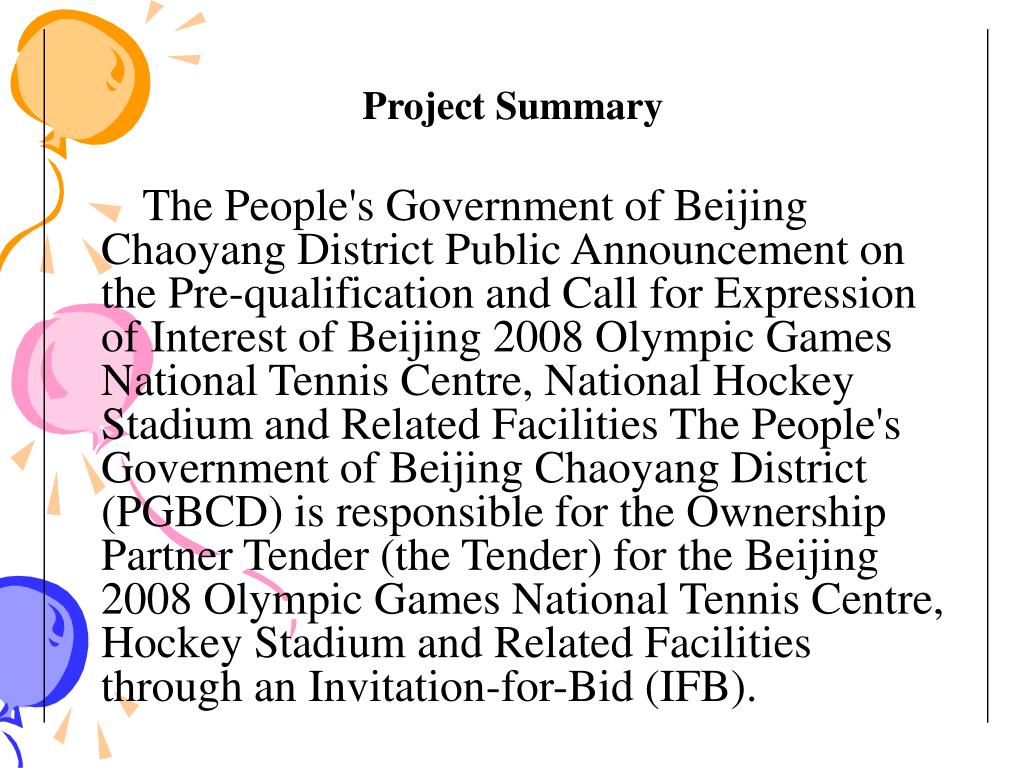 Project Summary

The People's Government of Beijing Chaoyang District Public Announcement on the Pre-qualification and Call for Expression of Interest of Beijing 2008 Olympic Games National Tennis Centre, National Hockey Stadium and Related Facilities The People's Government of Beijing Chaoyang District (PGBCD) is responsible for the Ownership Partner Tender (the Tender) for the Beijing 2008 Olympic Games National Tennis Centre, Hockey Stadium and Related Facilities through an Invitation-for-Bid (IFB).